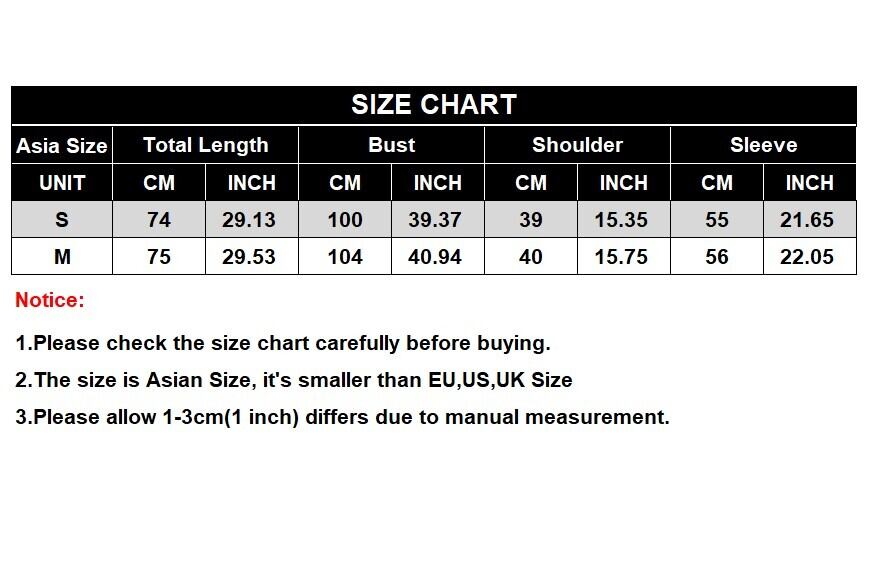 SIZE CHART

| Asia Size | Total Length | | Bust | | Shoulder | | Sleeve | |
|---|---|---|---|---|---|---|---|---|
| UNIT | CM | INCH | CM | INCH | CM | INCH | CM | INCH |
| S | 74 | 29.13 | 100 | 39.37 | 39 | 15.35 | 55 | 21.65 |
| M | 75 | 29.53 | 104 | 40.94 | 40 | 15.75 | 56 | 22.05 |

Notice:

1.Please check the size chart carefully before buying.

2.The size is Asian Size, it's smaller than EU,US,UK Size

3.Please allow 1-3cm(1 inch) differs due to manual measurement.